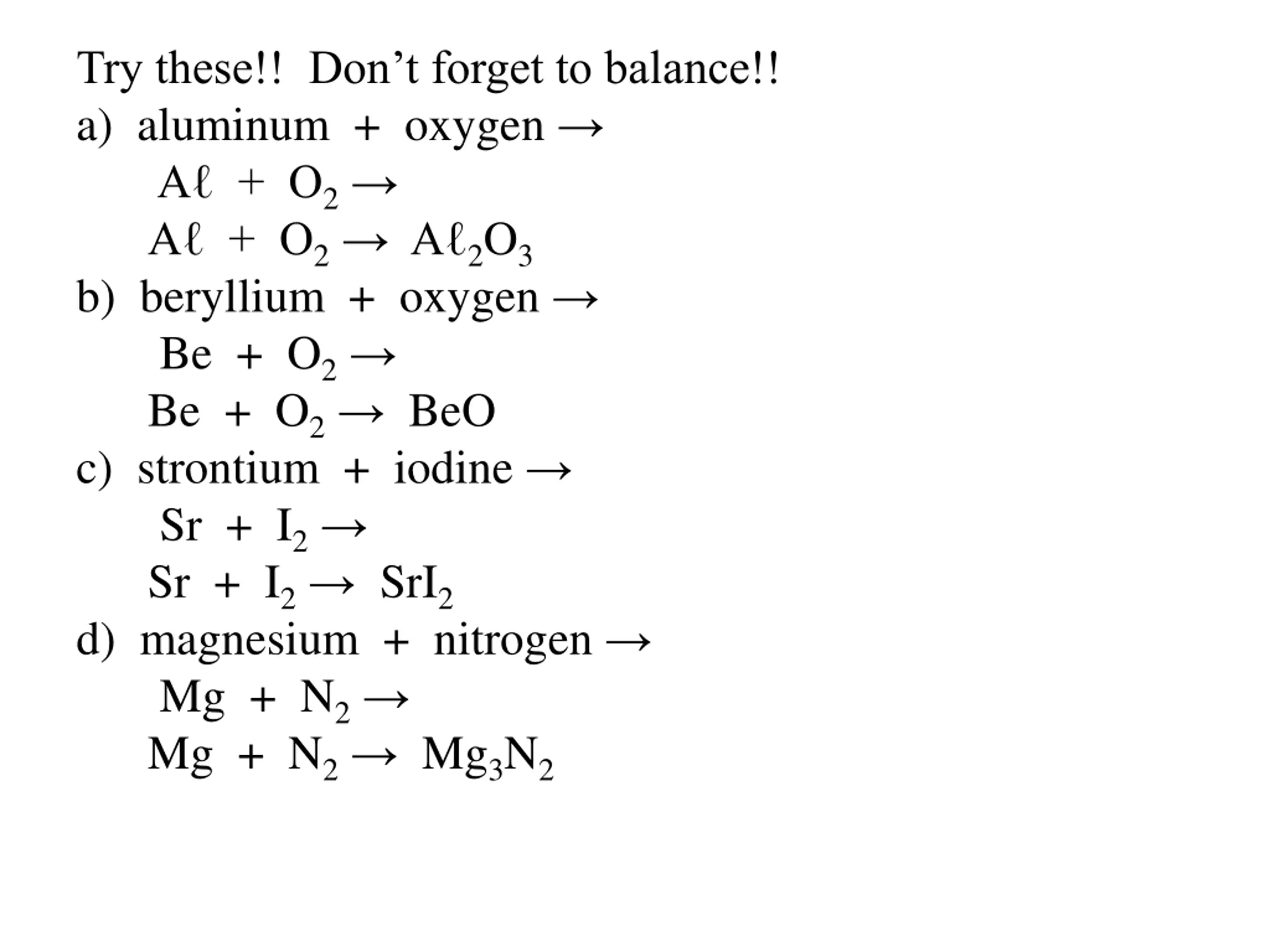 Try these!! Don’t forget to balance!!

a) aluminum + oxygen →

$A\ell + O_2 \rightarrow$

$A\ell + O_2 \rightarrow A\ell_2O_3$

b) beryllium + oxygen →

$Be + O_2 \rightarrow$

$Be + O_2 \rightarrow BeO$

c) strontium + iodine →

$Sr + I_2 \rightarrow$

$Sr + I_2 \rightarrow SrI_2$

d) magnesium + nitrogen →

$Mg + N_2 \rightarrow$

$Mg + N_2 \rightarrow Mg_3N_2$